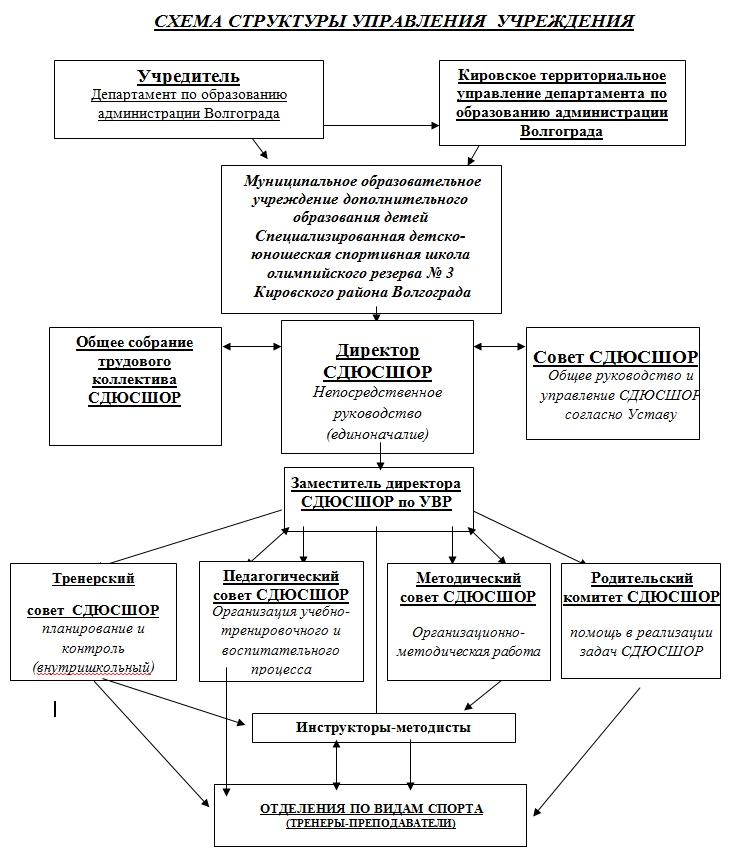 СХЕМА СТРУКТУРЫ УПРАВЛЕНИЯ УЧРЕЖДЕНИЯ

Учредитель
Департамент по образованию администрации Волгограда

Кировское территориальное управление департамента по образованию администрации Волгограда

Муниципальное образовательное учреждение дополнительного образования детей Специализированная детско-юношеская спортивная школа олимпийского резерва № 3 Кировского района Волгограда

Общее собрание трудового коллектива СДЮСШОР

Директор СДЮСШОР
Непосредственное руководство (единоначалие)

Совет СДЮСШОР
Общее руководство и управление СДЮСШОР согласно Уставу

Заместитель директора СДЮСШОР по УВР

Тренерский совет СДЮСШОР
планирование и контроль (внутришкольный)

Педагогический совет СДЮСШОР
Организация учебно-тренировочного и воспитательного процесса

Методический совет СДЮСШОР
Организационно-методическая работа

Родительский комитет СДЮСШОР
помощь в реализации задач СДЮСШОР

Инструкторы-методисты

ОТДЕЛЕНИЯ ПО ВИДАМ СПОРТА
(ТРЕНЕРЫ-ПРЕПОДАВАТЕЛИ)